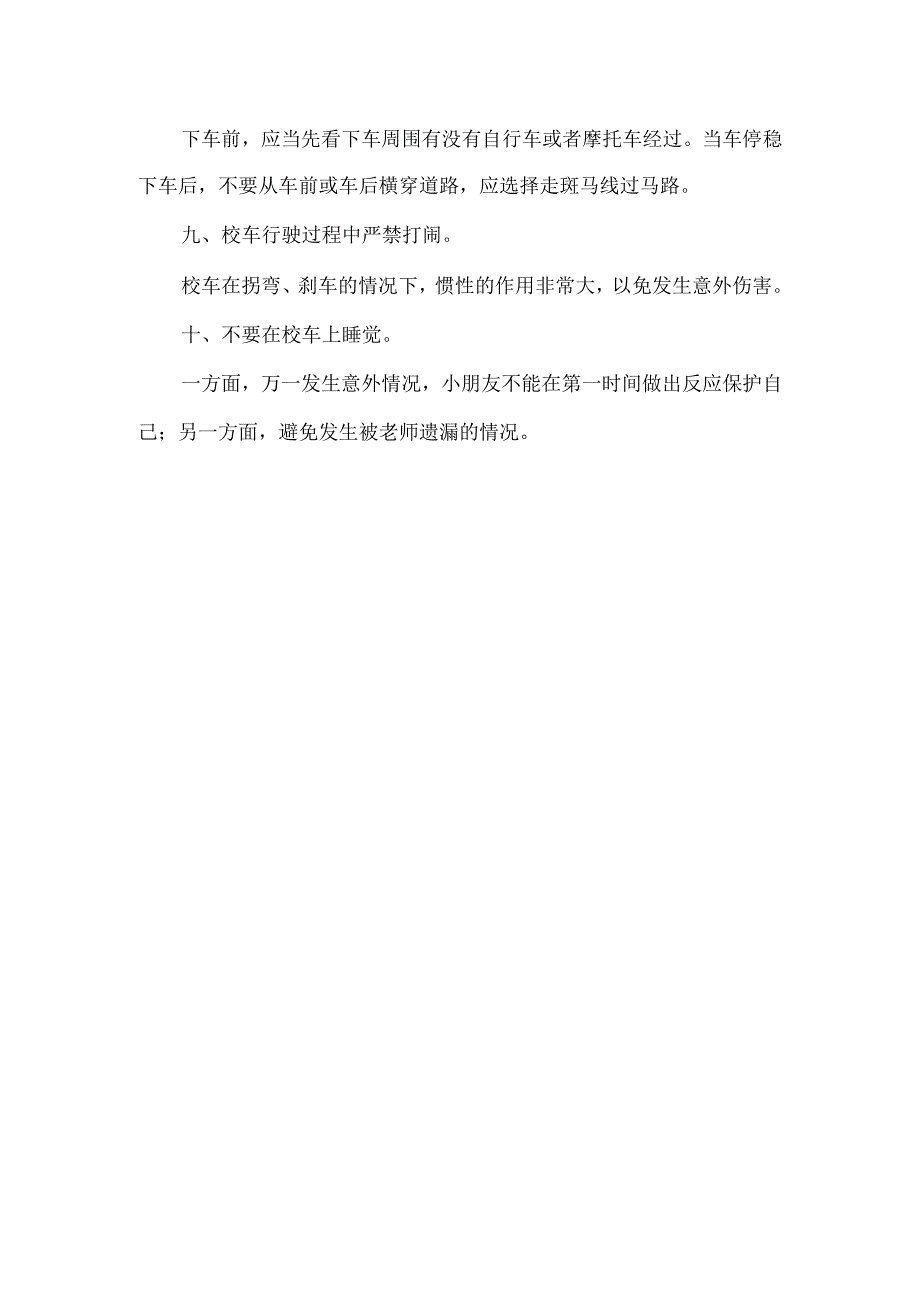 下车前，应当先看下车周围有没有自行车或者摩托车经过。当车停稳下车后，不要从车前或车后横穿道路，应选择走斑马线过马路。

九、校车行驶过程中严禁打闹。

校车在拐弯、刹车的情况下，惯性的作用非常大，以免发生意外伤害。

十、不要在校车上睡觉。

一方面，万一发生意外情况，小朋友不能在第一时间做出反应保护自己；另一方面，避免发生被老师遗漏的情况。